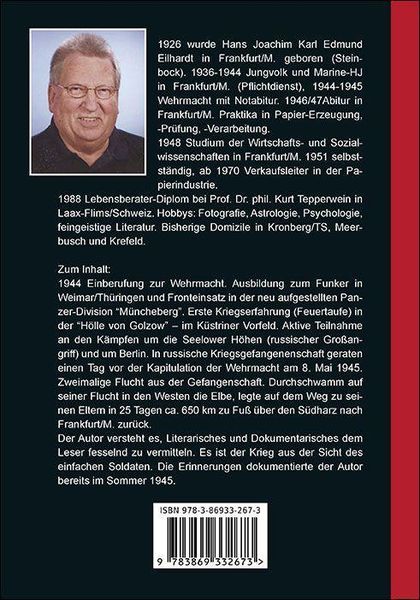 1926 wurde Hans Joachim Karl Edmund Eilhardt in Frankfurt/M. geboren (Steinbock). 1936-1944 Jungvolk und Marine-HJ in Frankfurt/M. (Pflichtdienst), 1944-1945 Wehrmacht mit Notabitur. 1946/47Abitur in Frankfurt/M. Praktika in Papier-Erzeugung, -Prüfung, -Verarbeitung.
1948 Studium der Wirtschafts- und Sozialwissenschaften in Frankfurt/M. 1951 selbstständig, ab 1970 Verkaufsleiter in der Papierindustrie.
1988 Lebensberater-Diplom bei Prof. Dr. phil. Kurt Tepperwein in Laax-Flims/Schweiz. Hobbys: Fotografie, Astrologie, Psychologie, feingeistige Literatur. Bisherige Domizile in Kronberg/TS, Meerbusch und Krefeld.

Zum Inhalt:
1944 Einberufung zur Wehrmacht. Ausbildung zum Funker in Weimar/Thüringen und Fronteinsatz in der neu aufgestellten Panzer-Division "Müncheberg". Erste Kriegserfahrung (Feuertaufe) in der "Hölle von Golzow" – im Küstriner Vorfeld. Aktive Teilnahme an den Kämpfen um die Seelower Höhen (russischer Großangriff) und um Berlin. In russische Kriegsgefangenenschaft geraten einen Tag vor der Kapitulation der Wehrmacht am 8. Mai 1945. Zweimalige Flucht aus der Gefangenschaft. Durchschwamm auf seiner Flucht in den Westen die Elbe, legte auf dem Weg zu seinen Eltern in 25 Tagen ca. 650 km zu Fuß über den Südharz nach Frankfurt/M. zurück.
Der Autor versteht es, Literarisches und Dokumentarisches dem Leser fesselnd zu vermitteln. Es ist der Krieg aus der Sicht des einfachen Soldaten. Die Erinnerungen dokumentierte der Autor bereits im Sommer 1945.

ISBN 978-3-86933-267-3
9 783869 332673 >